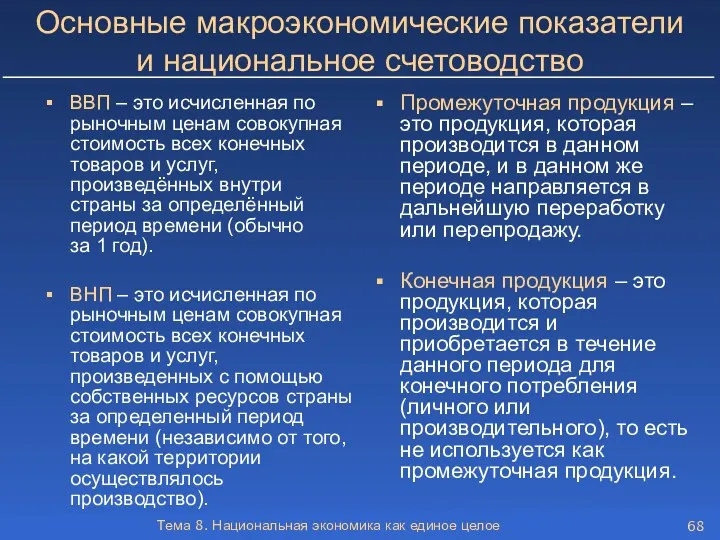 Основные макроэкономические показатели и национальное счетоводство

▪ ВВП – это исчисленная по рыночным ценам совокупная стоимость всех конечных товаров и услуг, произведённых внутри страны за определённый период времени (обычно за 1 год).

▪ ВНП – это исчисленная по рыночным ценам совокупная стоимость всех конечных товаров и услуг, произведенных с помощью собственных ресурсов страны за определенный период времени (независимо от того, на какой территории осуществлялось производство).

▪ Промежуточная продукция – это продукция, которая производится в данном периоде, и в данном же периоде направляется в дальнейшую переработку или перепродажу.

▪ Конечная продукция – это продукция, которая производится и приобретается в течение данного периода для конечного потребления (личного или производительного), то есть не используется как промежуточная продукция.

Тема 8. Национальная экономика как единое целое

68